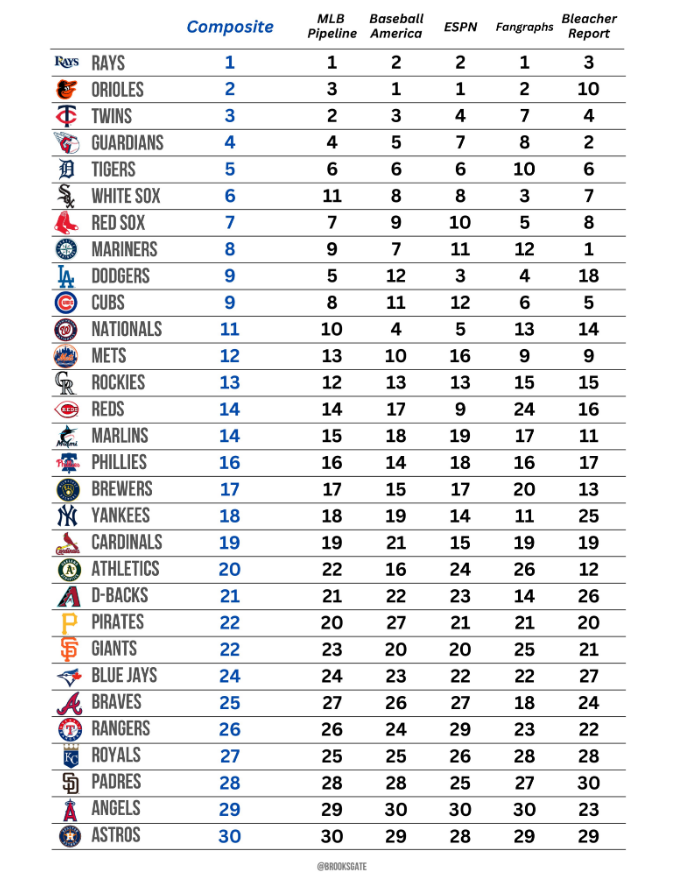 | | Composite | MLB Pipeline | Baseball America | ESPN | Fangraphs | Bleacher Report |
|---|---|---|---|---|---|---|
| RAYS | 1 | 1 | 2 | 2 | 1 | 3 |
| ORIOLES | 2 | 3 | 1 | 1 | 2 | 10 |
| TWINS | 3 | 2 | 3 | 4 | 7 | 4 |
| GUARDIANS | 4 | 4 | 5 | 7 | 8 | 2 |
| TIGERS | 5 | 6 | 6 | 6 | 10 | 6 |
| WHITE SOX | 6 | 11 | 8 | 8 | 3 | 7 |
| RED SOX | 7 | 7 | 9 | 10 | 5 | 8 |
| MARINERS | 8 | 9 | 7 | 11 | 12 | 1 |
| DODGERS | 9 | 5 | 12 | 3 | 4 | 18 |
| CUBS | 9 | 8 | 11 | 12 | 6 | 5 |
| NATIONALS | 11 | 10 | 4 | 5 | 13 | 14 |
| METS | 12 | 13 | 10 | 16 | 9 | 9 |
| ROCKIES | 13 | 12 | 13 | 13 | 15 | 15 |
| REDS | 14 | 14 | 17 | 9 | 24 | 16 |
| MARLINS | 14 | 15 | 18 | 19 | 17 | 11 |
| PHILLIES | 16 | 16 | 14 | 18 | 16 | 17 |
| BREWERS | 17 | 17 | 15 | 17 | 20 | 13 |
| YANKEES | 18 | 18 | 19 | 14 | 11 | 25 |
| CARDINALS | 19 | 19 | 21 | 15 | 19 | 19 |
| ATHLETICS | 20 | 22 | 16 | 24 | 26 | 12 |
| D-BACKS | 21 | 21 | 22 | 23 | 14 | 26 |
| PIRATES | 22 | 20 | 27 | 21 | 21 | 20 |
| GIANTS | 22 | 23 | 20 | 20 | 25 | 21 |
| BLUE JAYS | 24 | 24 | 23 | 22 | 22 | 27 |
| BRAVES | 25 | 27 | 26 | 27 | 18 | 24 |
| RANGERS | 26 | 26 | 24 | 29 | 23 | 22 |
| ROYALS | 27 | 25 | 25 | 26 | 28 | 28 |
| PADRES | 28 | 28 | 28 | 25 | 27 | 30 |
| ANGELS | 29 | 29 | 30 | 30 | 30 | 23 |
| ASTROS | 30 | 30 | 29 | 28 | 29 | 29 |

@BROOKSGATE